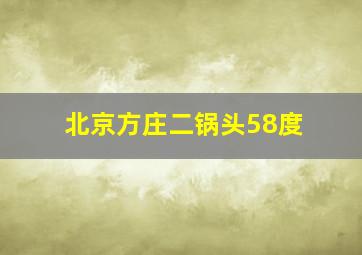 北京方庄二锅头58度